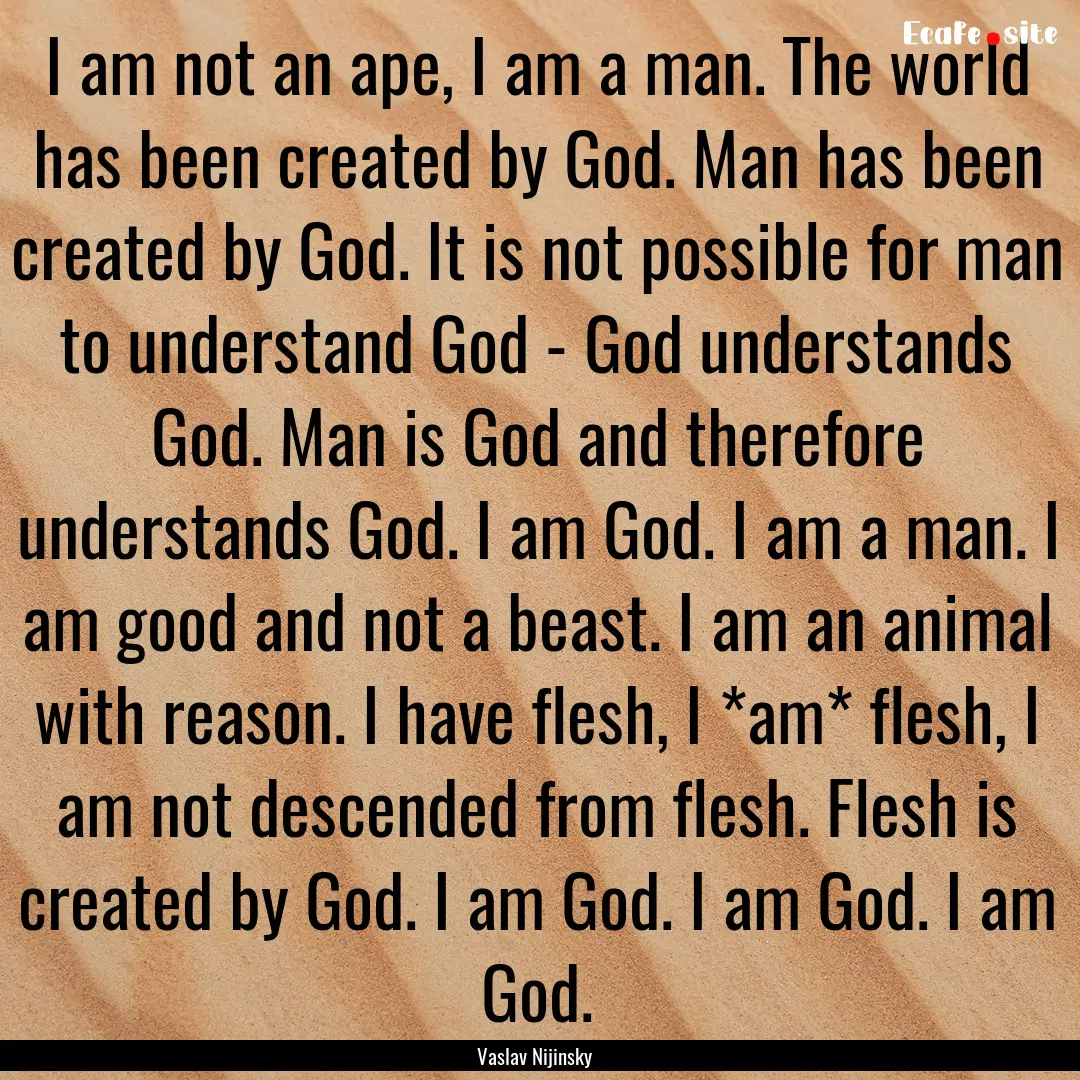 Ecafe.site

I am not an ape, I am a man. The world has been created by God. Man has been created by God. It is not possible for man to understand God - God understands God. Man is God and therefore understands God. I am God. I am a man. I am good and not a beast. I am an animal with reason. I have flesh, I *am* flesh, I am not descended from flesh. Flesh is created by God. I am God. I am God. I am God.

Vaslav Nijinsky